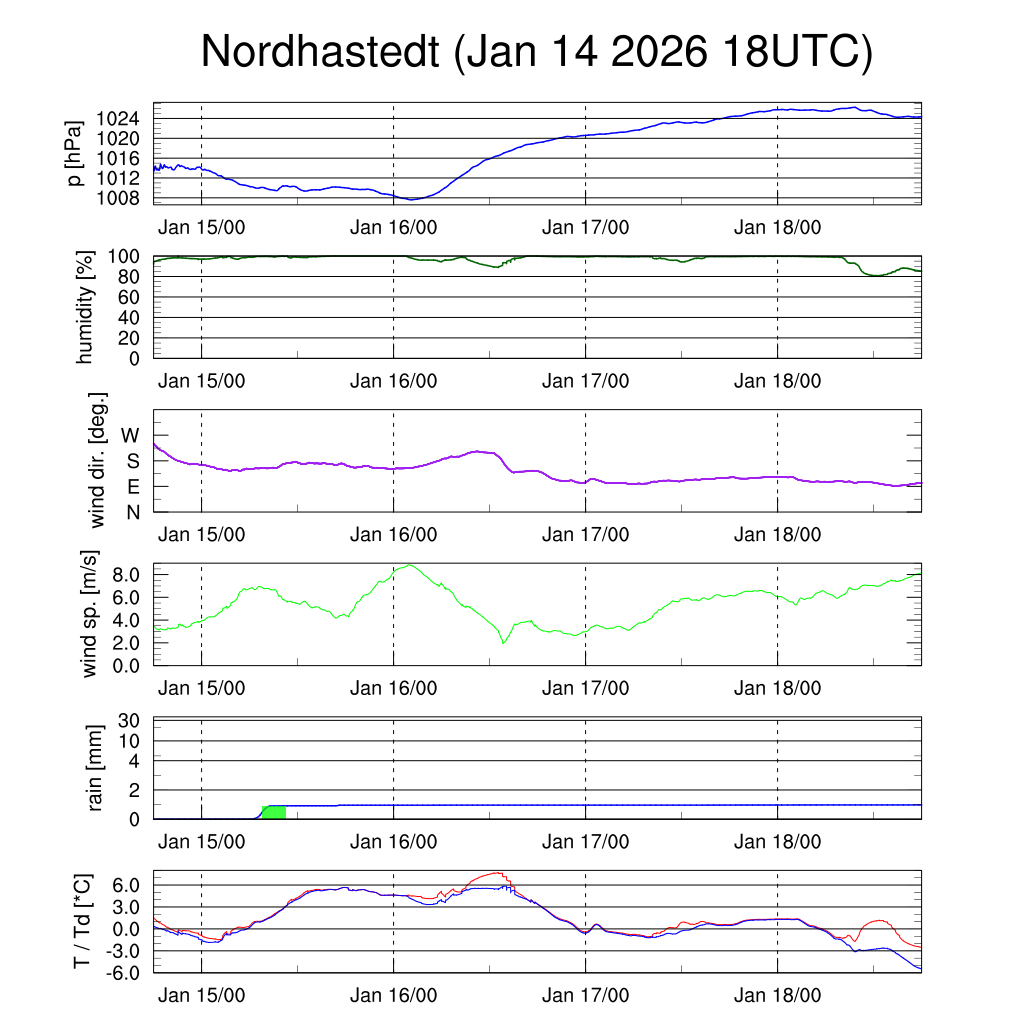 Nordhastedt (Jan 14 2026 18UTC)

p [hPa]
1024
1020
1016
1012
1008
Jan 15/00
Jan 16/00
Jan 17/00
Jan 18/00

humidity [%]
100
80
60
40
20
0
Jan 15/00
Jan 16/00
Jan 17/00
Jan 18/00

wind dir. [deg.]
W
S
E
N
Jan 15/00
Jan 16/00
Jan 17/00
Jan 18/00

wind sp. [m/s]
8.0
6.0
4.0
2.0
0.0
Jan 15/00
Jan 16/00
Jan 17/00
Jan 18/00

rain [mm]
30
10
4
2
0
Jan 15/00
Jan 16/00
Jan 17/00
Jan 18/00

T / Td [*C]
6.0
3.0
0.0
-3.0
-6.0
Jan 15/00
Jan 16/00
Jan 17/00
Jan 18/00